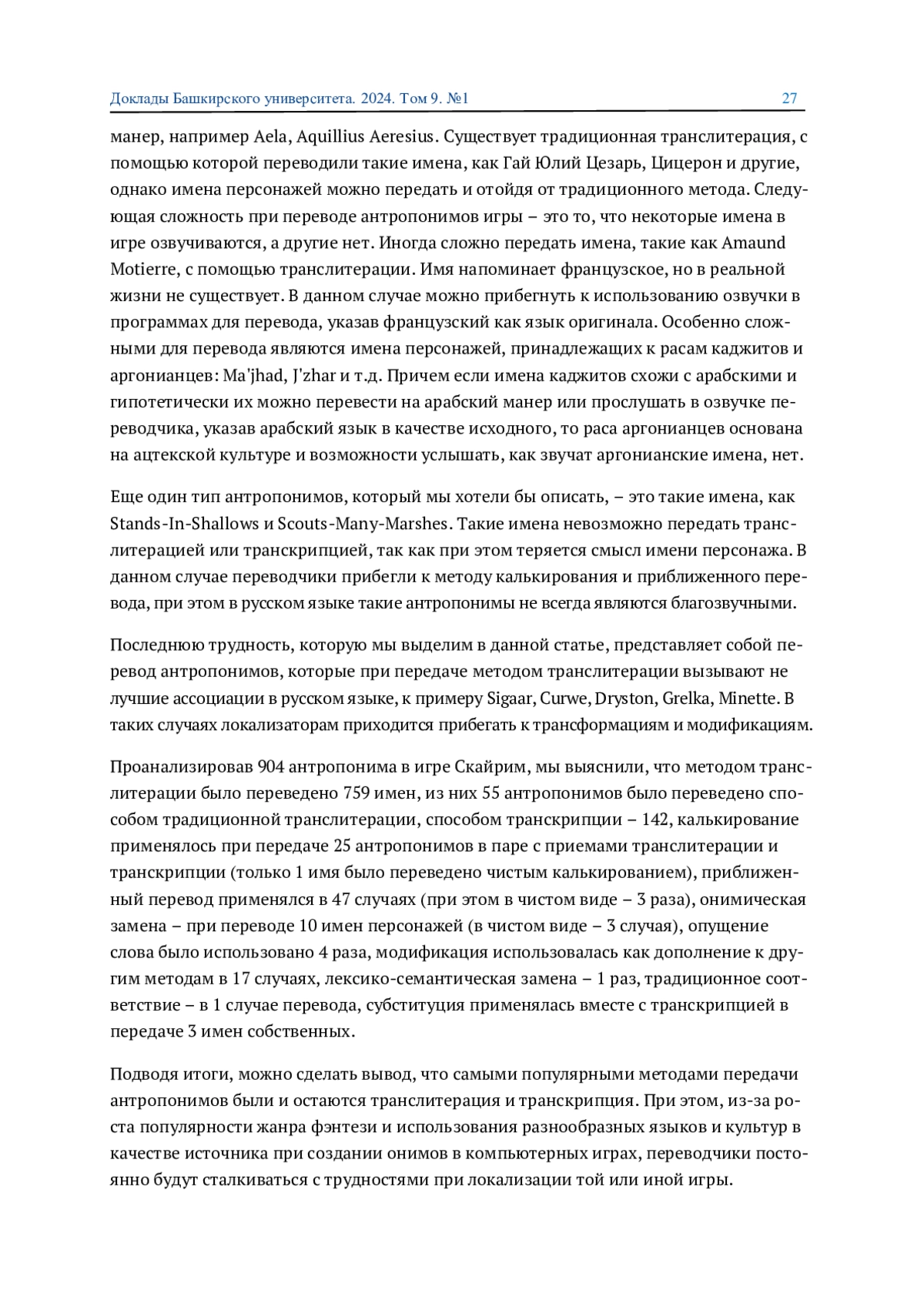 Доклады Башкирского университета. 2024. Том 9. №1 27

манер, например Aela, Aquillius Aeresius. Существует традиционная транслитерация, с помощью которой переводили такие имена, как Гай Юлий Цезарь, Цицерон и другие, однако имена персонажей можно передать и отойдя от традиционного метода. Следующая сложность при переводе антропонимов игры – это то, что некоторые имена в игре озвучиваются, а другие нет. Иногда сложно передать имена, такие как Amaund Motierre, с помощью транслитерации. Имя напоминает французское, но в реальной жизни не существует. В данном случае можно прибегнуть к использованию озвучки в программах для перевода, указав французский как язык оригинала. Особенно сложными для перевода являются имена персонажей, принадлежащих к расам каджитов и аргонианцев: Ma'jhad, J'zhar и т.д. Причем если имена каджитов схожи с арабскими и гипотетически их можно перевести на арабский манер или прослушать в озвучке переводчика, указав арабский язык в качестве исходного, то раса аргонианцев основана на ацтекской культуре и возможности услышать, как звучат аргонианские имена, нет.

Еще один тип антропонимов, который мы хотели бы описать, – это такие имена, как Stands-In-Shallows и Scouts-Many-Marshes. Такие имена невозможно передать транслитерацией или транскрипцией, так как при этом теряется смысл имени персонажа. В данном случае переводчики прибегли к методу калькирования и приближенного перевода, при этом в русском языке такие антропонимы не всегда являются благозвучными.

Последнюю трудность, которую мы выделим в данной статье, представляет собой перевод антропонимов, которые при передаче методом транслитерации вызывают не лучшие ассоциации в русском языке, к примеру Sigaar, Curwe, Dryston, Grelka, Minette. В таких случаях локализаторам приходится прибегать к трансформациям и модификациям.

Проанализировав 904 антропонима в игре Скайрим, мы выяснили, что методом транслитерации было переведено 759 имен, из них 55 антропонимов было переведено способом традиционной транслитерации, способом транскрипции – 142, калькирование применялось при передаче 25 антропонимов в паре с приемами транслитерации и транскрипции (только 1 имя было переведено чистым калькированием), приближенный перевод применялся в 47 случаях (при этом в чистом виде – 3 раза), онимическая замена – при переводе 10 имен персонажей (в чистом виде – 3 случая), опущение слова было использовано 4 раза, модификация использовалась как дополнение к другим методам в 17 случаях, лексико-семантическая замена – 1 раз, традиционное соответствие – в 1 случае перевода, субституция применялась вместе с транскрипцией в передаче 3 имен собственных.

Подводя итоги, можно сделать вывод, что самыми популярными методами передачи антропонимов были и остаются транслитерация и транскрипция. При этом, из-за роста популярности жанра фэнтези и использования разнообразных языков и культур в качестве источника при создании онимов в компьютерных играх, переводчики постоянно будут сталкиваться с трудностями при локализации той или иной игры.